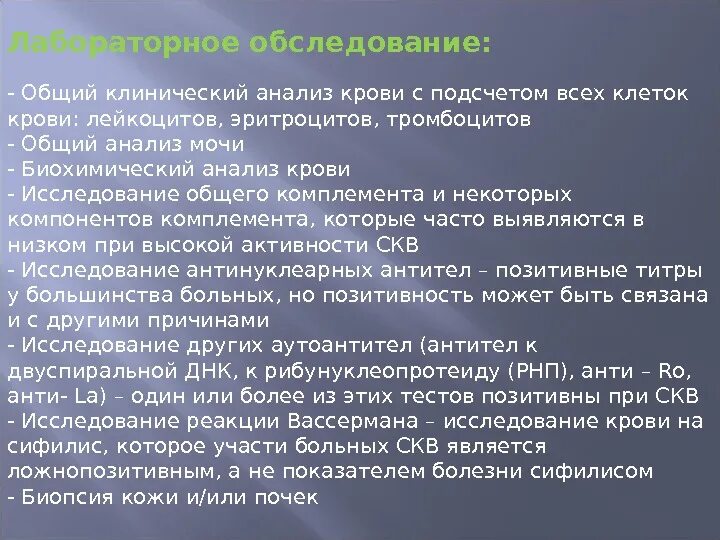 Лабораторное обследование:

- Общий клинический анализ крови с подсчетом всех клеток крови: лейкоцитов, эритроцитов, тромбоцитов
- Общий анализ мочи
- Биохимический анализ крови
- Исследование общего комплемента и некоторых компонентов комплемента, которые часто выявляются в низком при высокой активности СКВ
- Исследование антинуклеарных антител – позитивные титры у большинства больных, но позитивность может быть связана и с другими причинами
- Исследование других аутоантител (антител к двуспиральной ДНК, к рибунуклеопротеиду (РНП), анти – Ro, анти- La) – один или более из этих тестов позитивны при СКВ
- Исследование реакции Вассермана – исследование крови на сифилис, которое участи больных СКВ является ложнопозитивным, а не показателем болезни сифилисом
- Биопсия кожи и/или почек